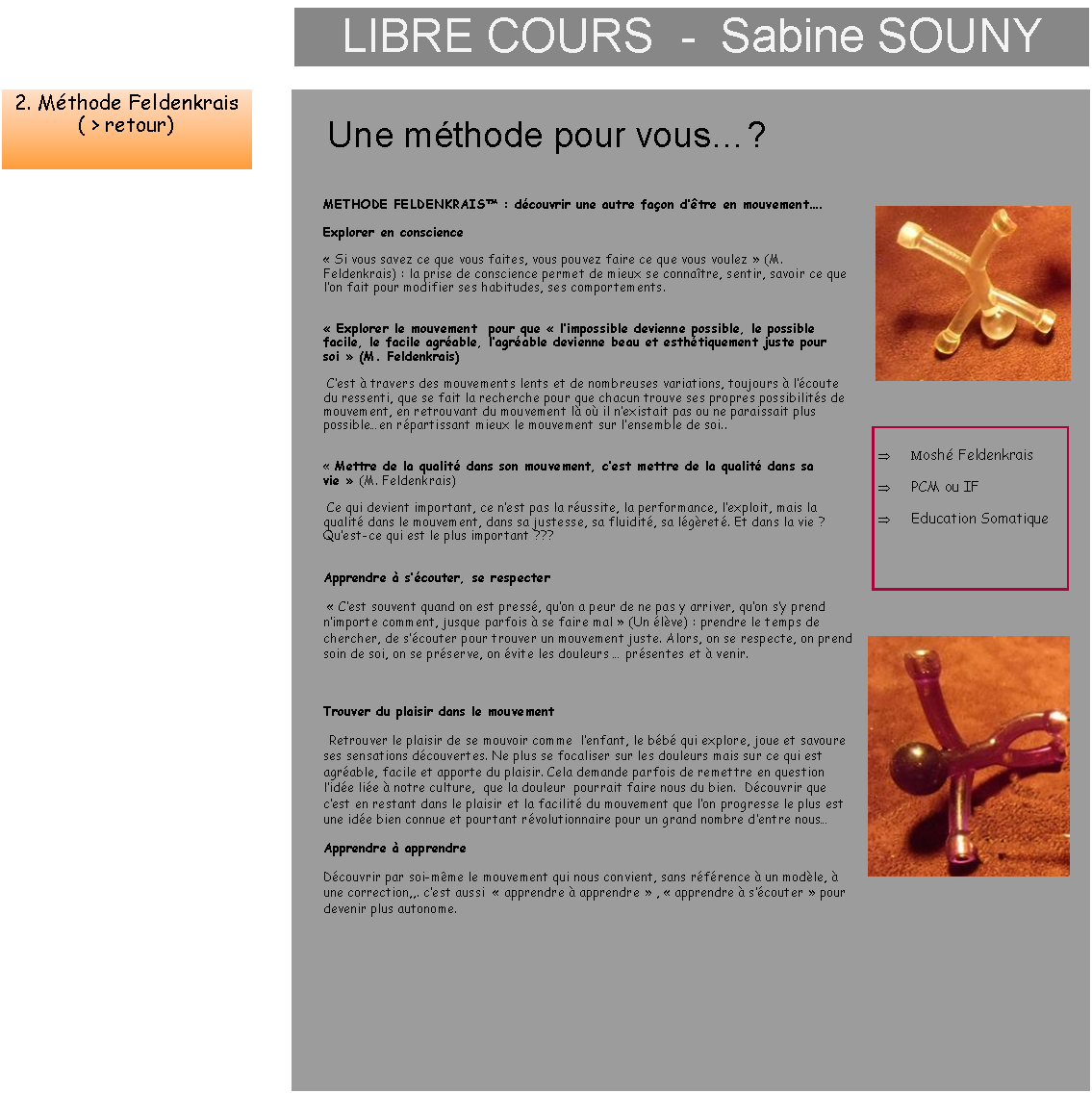 LIBRE COURS - Sabine SOUNY

2. Méthode Feldenkrais
( > retour)

Une méthode pour vous…?

METHODE FELDENKRAIS™ : découvrir une autre façon d'être en mouvement….

Explorer en conscience

« Si vous savez ce que vous faites, vous pouvez faire ce que vous voulez » (M. Feldenkrais) : la prise de conscience permet de mieux se connaître, sentir, savoir ce que l'on fait pour modifier ses habitudes, ses comportements.

« Explorer le mouvement pour que « l'impossible devienne possible, le possible facile, le facile agréable, l'agréable devienne beau et esthétiquement juste pour soi » (M. Feldenkrais)

C'est à travers des mouvements lents et de nombreuses variations, toujours à l'écoute du ressenti, que se fait la recherche pour que chacun trouve ses propres possibilités de mouvement, en retrouvant du mouvement là où il n'existait pas ou ne paraissait plus possible.. en répartissant mieux le mouvement sur l'ensemble de soi..

« Mettre de la qualité dans son mouvement, c'est mettre de la qualité dans sa vie » (M. Feldenkrais)

Ce qui devient important, ce n'est pas la réussite, la performance, l'exploit, mais la qualité dans le mouvement, dans sa justesse, sa fluidité, sa légèreté. Et dans la vie ? Qu'est-ce qui est le plus important ???

Apprendre à s'écouter, se respecter

« C'est souvent quand on est pressé, qu'on a peur de ne pas y arriver, qu'on s'y prend n'importe comment, jusque parfois à se faire mal » (Un élève) : prendre le temps de chercher, de s'écouter pour trouver un mouvement juste. Alors, on se respecte, on prend soin de soi, on se préserve, on évite les douleurs … présentes et à venir.

Trouver du plaisir dans le mouvement

Retrouver le plaisir de se mouvoir comme l'enfant, le bébé qui explore, joue et savoure ses sensations découvertes. Ne plus se focaliser sur les douleurs mais sur ce qui est agréable, facile et apporte du plaisir. Cela demande parfois de remettre en question l'idée liée à notre culture, que la douleur pourrait faire nous du bien. Découvrir que c'est en restant dans le plaisir et la facilité du mouvement que l'on progresse le plus est une idée bien connue et pourtant révolutionnaire pour un grand nombre d'entre nous…

Apprendre à apprendre

Découvrir par soi-même le mouvement qui nous convient, sans référence à un modèle, à une correction,,. c'est aussi « apprendre à apprendre » , « apprendre à s'écouter » pour devenir plus autonome.

⇒ Moshé Feldenkrais
⇒ PCM ou IF
⇒ Education Somatique